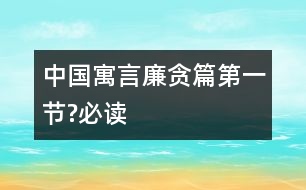 中国寓言廉贪篇第一节?必读